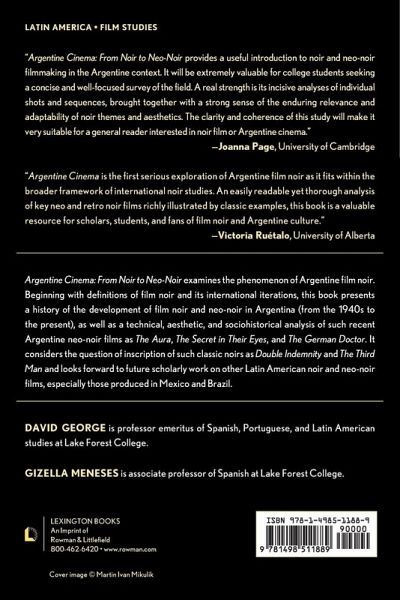 LATIN AMERICA • FILM STUDIES

"Argentine Cinema: From Noir to Neo-Noir provides a useful introduction to noir and neo-noir filmmaking in the Argentine context. It will be extremely valuable for college students seeking a concise and well-focused survey of the field. A real strength is its incisive analyses of individual shots and sequences, brought together with a strong sense of the enduring relevance and adaptability of noir themes and aesthetics. The clarity and coherence of this study will make it very suitable for a general reader interested in noir film or Argentine cinema."

—Joanna Page, University of Cambridge

"Argentine Cinema is the first serious exploration of Argentine film noir as it fits within the broader framework of international noir studies. An easily readable yet thorough analysis of key neo and retro noir films richly illustrated by classic examples, this book is a valuable resource for scholars, students, and fans of film noir and Argentine culture."

—Victoria Ruétalo, University of Alberta

Argentine Cinema: From Noir to Neo-Noir examines the phenomenon of Argentine film noir. Beginning with definitions of film noir and its international iterations, this book presents a history of the development of film noir and neo-noir in Argentina (from the 1940s to the present), as well as a technical, aesthetic, and sociohistorical analysis of such recent Argentine neo-noir films as The Aura, The Secret in Their Eyes, and The German Doctor. It considers the question of inscription of such classic noirs as Double Indemnity and The Third Man and looks forward to future scholarly work on other Latin American noir and neo-noir films, especially those produced in Mexico and Brazil.

DAVID GEORGE is professor emeritus of Spanish, Portuguese, and Latin American studies at Lake Forest College.

GIZELLA MENESES is associate professor of Spanish at Lake Forest College.

LEXINGTON BOOKS
An Imprint of
Rowman & Littlefield
800-462-6420 • www.rowman.com

ISBN 978-1-4985-1188-9
90000
9 781498 511889

Cover image © Martin Ivan Mikulik